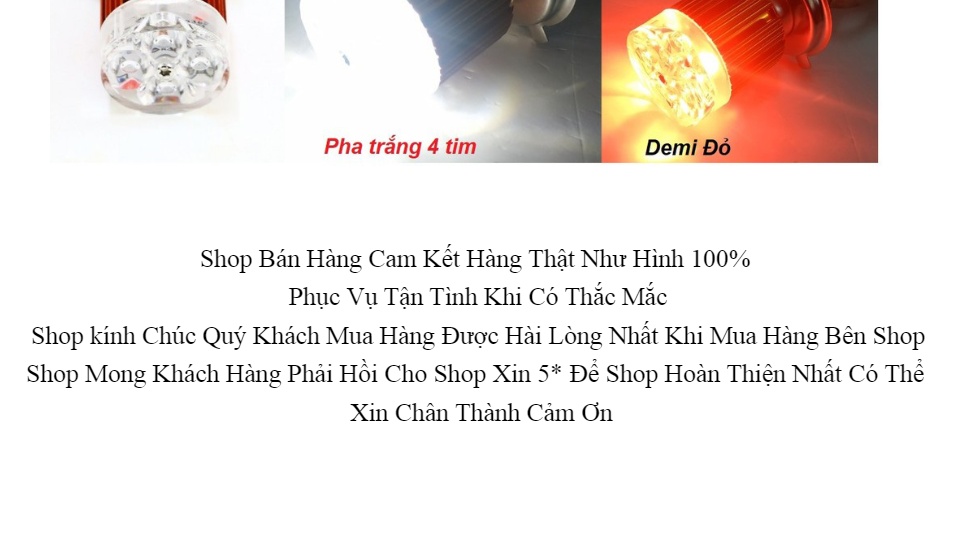 Pha trắng 4 tim

Demi Đỏ

Shop Bán Hàng Cam Kết Hàng Thật Như Hình 100%
Phục Vụ Tận Tình Khi Có Thắc Mắc
Shop kính Chúc Quý Khách Mua Hàng Được Hài Lòng Nhất Khi Mua Hàng Bên Shop
Shop Mong Khách Hàng Phải Hồi Cho Shop Xin 5* Để Shop Hoàn Thiện Nhất Có Thể
Xin Chân Thành Cảm Ơn